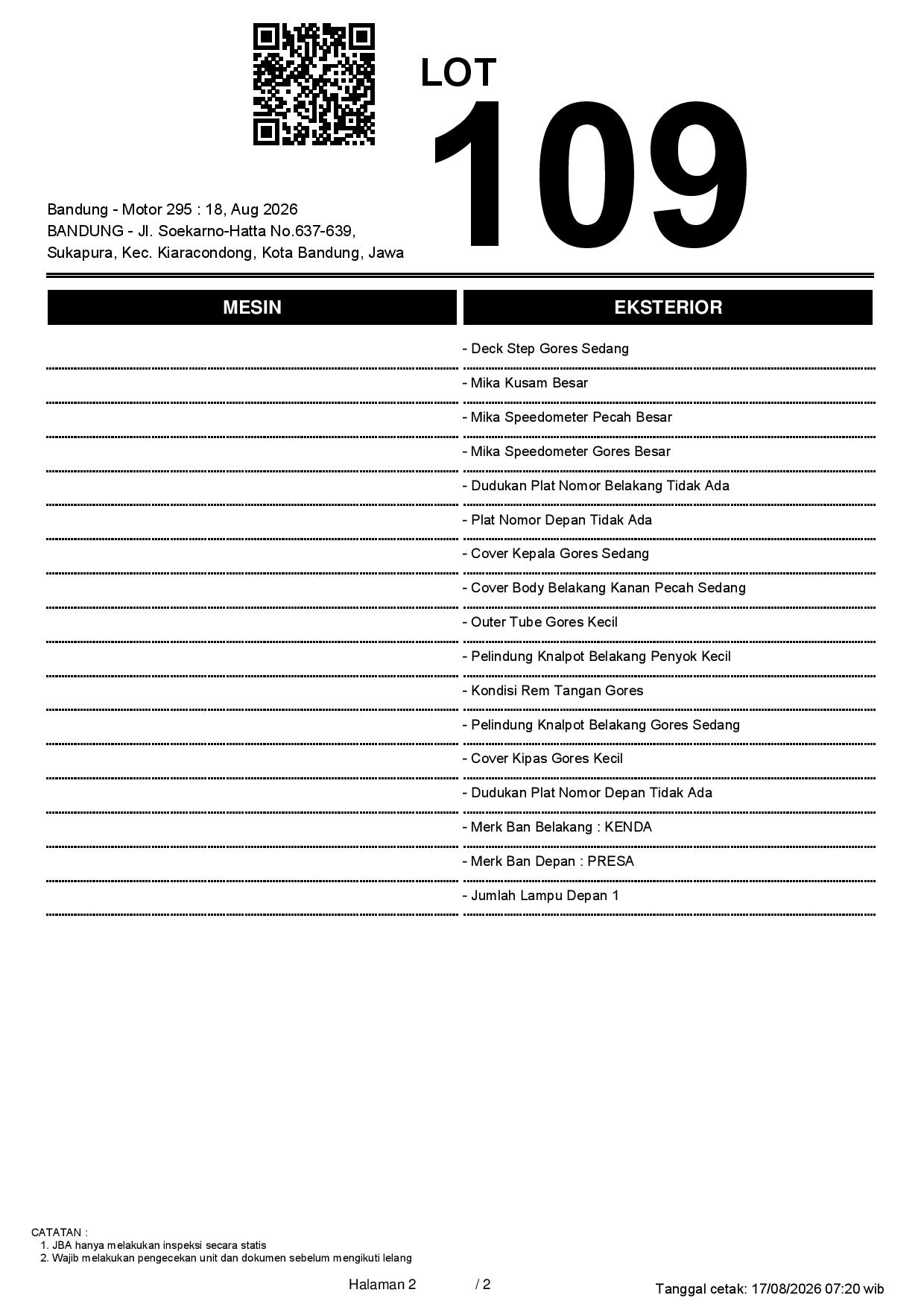 LOT
109

Bandung - Motor 295 : 18, Aug 2026
BANDUNG - Jl. Soekarno-Hatta No.637-639, Sukapura, Kec. Kiaracondong, Kota Bandung, Jawa

MESIN

EKSTERIOR

- Deck Step Gores Sedang
- Mika Kusam Besar
- Mika Speedometer Pecah Besar
- Mika Speedometer Gores Besar
- Dudukan Plat Nomor Belakang Tidak Ada
- Plat Nomor Depan Tidak Ada
- Cover Kepala Gores Sedang
- Cover Body Belakang Kanan Pecah Sedang
- Outer Tube Gores Kecil
- Pelindung Knalpot Belakang Penyok Kecil
- Kondisi Rem Tangan Gores
- Pelindung Knalpot Belakang Gores Sedang
- Cover Kipas Gores Kecil
- Dudukan Plat Nomor Depan Tidak Ada
- Merk Ban Belakang : KENDA
- Merk Ban Depan : PRESA
- Jumlah Lampu Depan 1

CATATAN :
1. JBA hanya melakukan inspeksi secara statis
2. Wajib melakukan pengecekan unit dan dokumen sebelum mengikuti lelang

Halaman 2 / 2

Tanggal cetak: 17/08/2026 07:20 wib